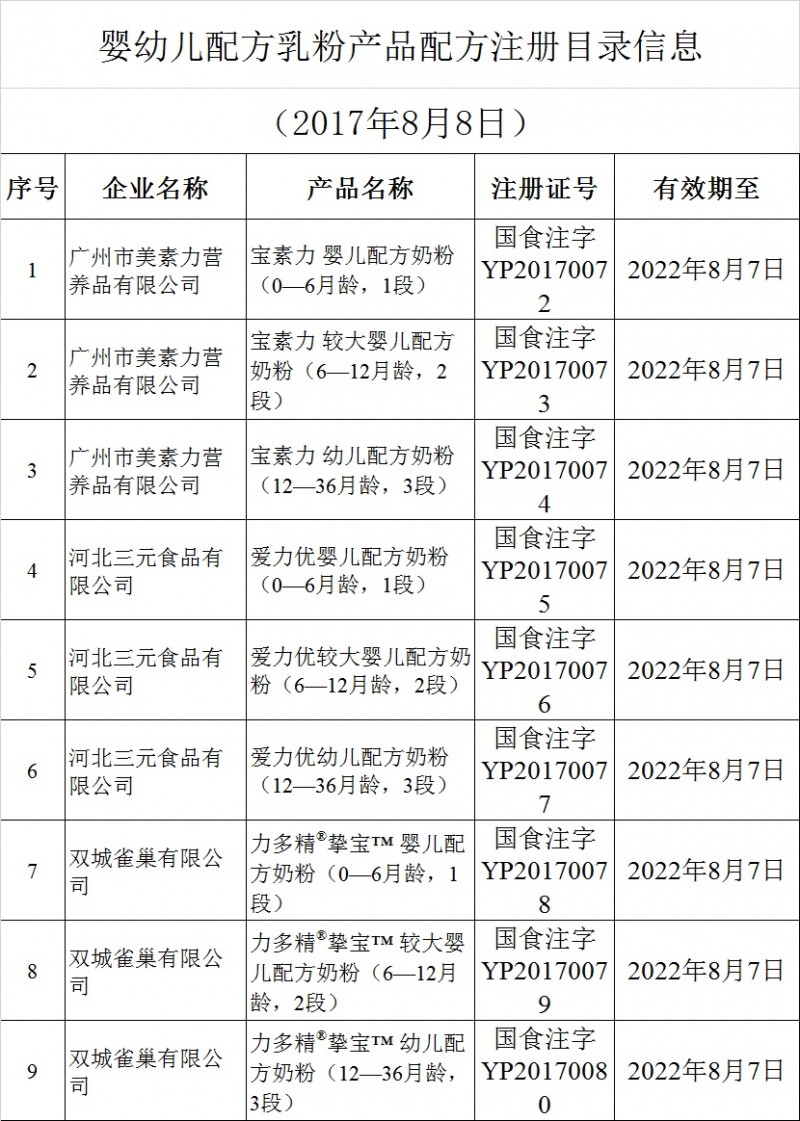 婴幼儿配方乳粉产品配方注册目录信息

（2017年8月8日）

| 序号 | 企业名称 | 产品名称 | 注册证号 | 有效期至 |
|---|---|---|---|---|
| 1 | 广州市美素力营养品有限公司 | 宝素力 婴儿配方奶粉（0—6月龄，1段） | 国食注字YP20170072 | 2022年8月7日 |
| 2 | 广州市美素力营养品有限公司 | 宝素力 较大婴儿配方奶粉（6—12月龄，2段） | 国食注字YP20170073 | 2022年8月7日 |
| 3 | 广州市美素力营养品有限公司 | 宝素力 幼儿配方奶粉（12—36月龄，3段） | 国食注字YP20170074 | 2022年8月7日 |
| 4 | 河北三元食品有限公司 | 爱力优婴儿配方奶粉（0—6月龄，1段） | 国食注字YP20170075 | 2022年8月7日 |
| 5 | 河北三元食品有限公司 | 爱力优较大婴儿配方奶粉（6—12月龄，2段） | 国食注字YP20170076 | 2022年8月7日 |
| 6 | 河北三元食品有限公司 | 爱力优幼儿配方奶粉（12—36月龄，3段） | 国食注字YP20170077 | 2022年8月7日 |
| 7 | 双城雀巢有限公司 | 力多精®挚宝™ 婴儿配方奶粉（0—6月龄，1段） | 国食注字YP20170078 | 2022年8月7日 |
| 8 | 双城雀巢有限公司 | 力多精®挚宝™ 较大婴儿配方奶粉（6—12月龄，2段） | 国食注字YP20170079 | 2022年8月7日 |
| 9 | 双城雀巢有限公司 | 力多精®挚宝™ 幼儿配方奶粉（12—36月龄，3段） | 国食注字YP20170080 | 2022年8月7日 |